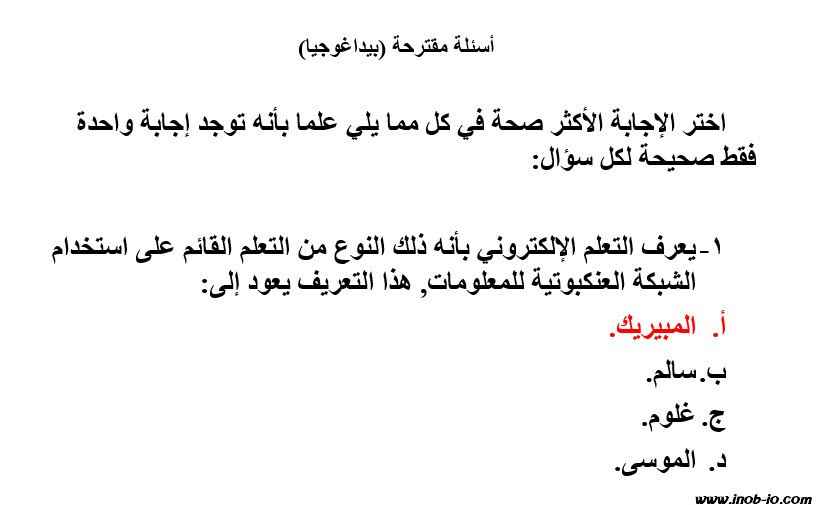 أسئلة مقترحة (بيداغوجيا)

اختر الإجابة الأكثر صحة في كل مما يلي علما بأنه توجد إجابة واحدة فقط صحيحة لكل سؤال:

١-يعرف التعلم الإلكتروني بأنه ذلك النوع من التعلم القائم على استخدام الشبكة العنكبوتية للمعلومات, هذا التعريف يعود إلى:

أ. المبيريك.

ب.سالم.

ج. غلوم.

د. الموسى.

www.inob-io.com